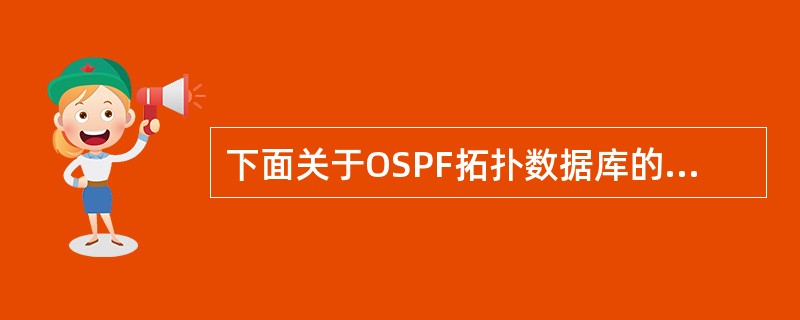 下面关于OSPF拓扑数据库的...